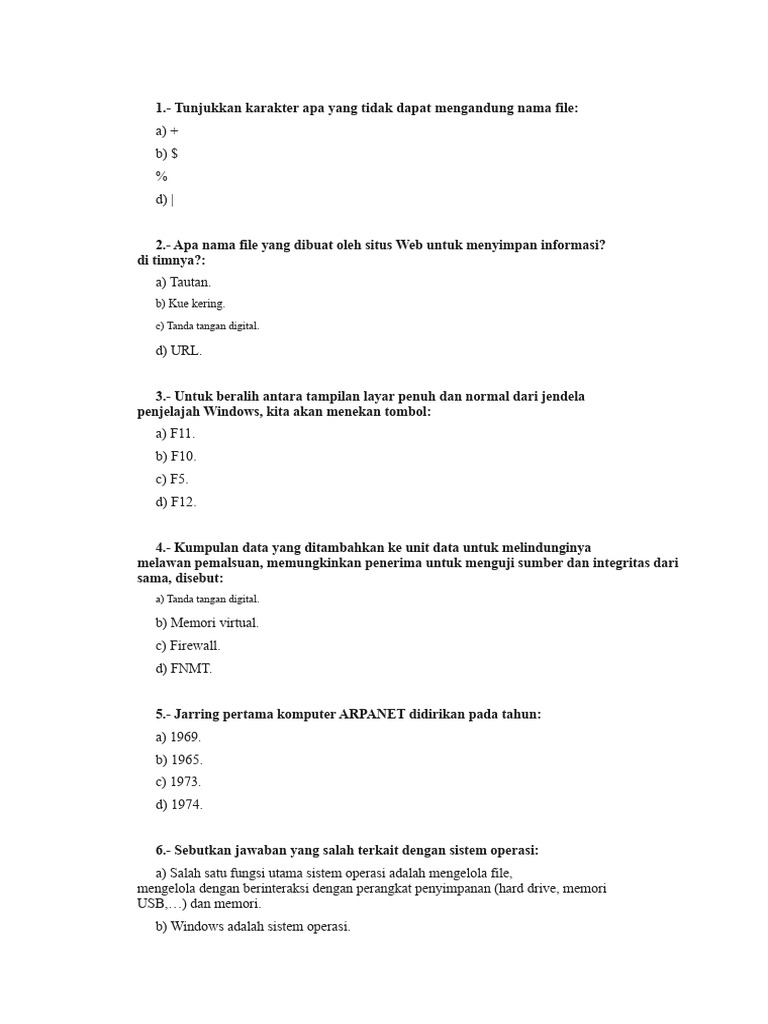 1.- Tunjukkan karakter apa yang tidak dapat mengandung nama file:

a) +

b) $

%

d) |

2.- Apa nama file yang dibuat oleh situs Web untuk menyimpan informasi? di timnya?:

a) Tautan.

b) Kue kering.

c) Tanda tangan digital.

d) URL.

3.- Untuk beralih antara tampilan layar penuh dan normal dari jendela penjelajah Windows, kita akan menekan tombol:

a) F11.

b) F10.

c) F5.

d) F12.

4.- Kumpulan data yang ditambahkan ke unit data untuk melindunginya melawan pemalsuan, memungkinkan penerima untuk menguji sumber dan integritas dari sama, disebut:

a) Tanda tangan digital.

b) Memori virtual.

c) Firewall.

d) FNMT.

5.- Jarring pertama komputer ARPANET didirikan pada tahun:

a) 1969.

b) 1965.

c) 1973.

d) 1974.

6.- Sebutkan jawaban yang salah terkait dengan sistem operasi:

a) Salah satu fungsi utama sistem operasi adalah mengelola file, mengelola dengan berinteraksi dengan perangkat penyimpanan (hard drive, memori USB,…) dan memori.

b) Windows adalah sistem operasi.